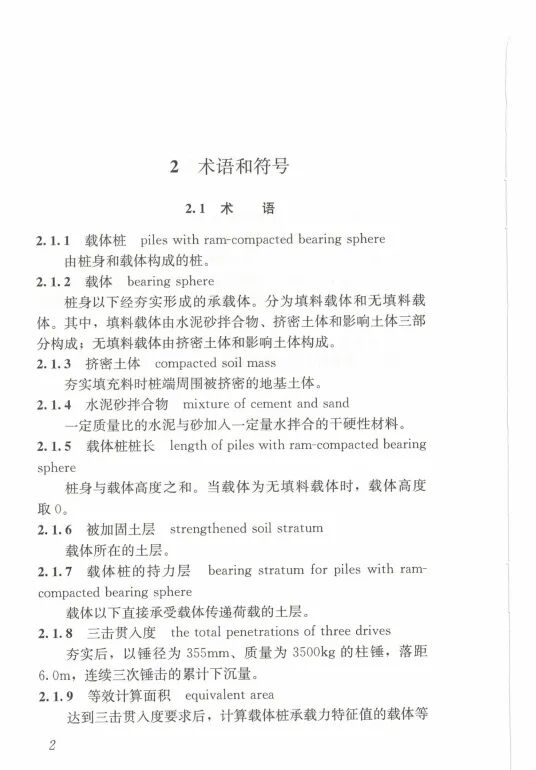 2 术语和符号

2.1 术 语

2.1.1 载体桩 piles with ram-compacted bearing sphere
由桩身和载体构成的桩。

2.1.2 载体 bearing sphere
桩身以下经夯实形成的承载体。分为填料载体和无填料载体。其中，填料载体由水泥砂拌合物、挤密土体和影响土体三部分构成；无填料载体由挤密土体和影响土体构成。

2.1.3 挤密土体 compacted soil mass
夯实填充料时桩端周围被挤密的地基土体。

2.1.4 水泥砂拌合物 mixture of cement and sand
一定质量比的水泥与砂加入一定量水拌合的干硬性材料。

2.1.5 载体桩桩长 length of piles with ram-compacted bearing sphere
桩身与载体高度之和。当载体为无填料载体时，载体高度取0。

2.1.6 被加固土层 strengthened soil stratum
载体所在的土层。

2.1.7 载体桩的持力层 bearing stratum for piles with ram-compacted bearing sphere
载体以下直接承受载体传递荷载的土层。

2.1.8 三击贯入度 the total penetrations of three drives
夯实后，以锤径为355mm、质量为3500kg的柱锤，落距6.0m，连续三次锤击的累计下沉量。

2.1.9 等效计算面积 equivalent area
达到三击贯入度要求后，计算载体桩承载力特征值的载体等

2